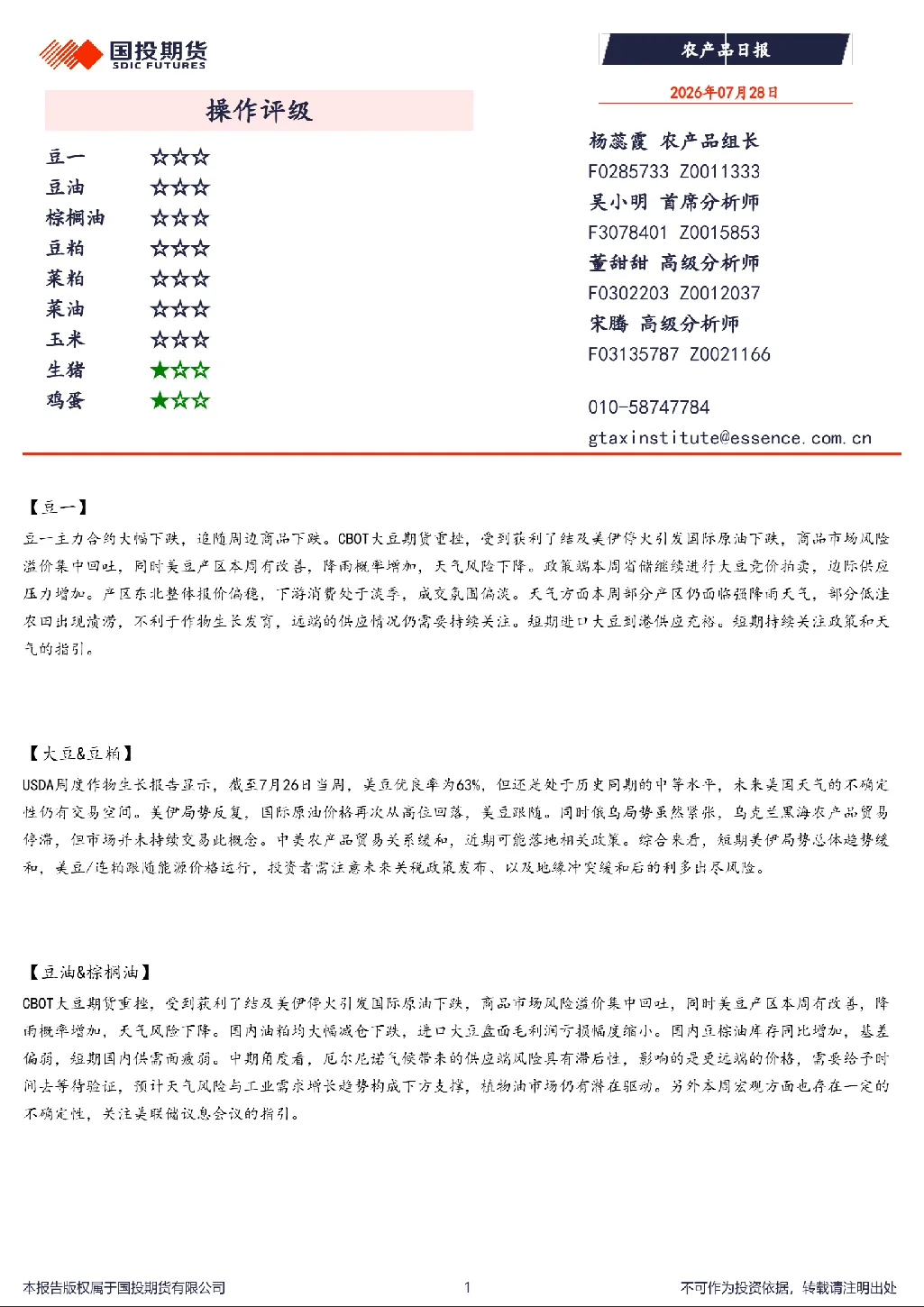 国投期货
SDIC FUTURES

农产品日报

2026年07月28日

操作评级

豆一 ☆☆☆
豆油 ☆☆☆
棕榈油 ☆☆☆
豆粕 ☆☆☆
菜粕 ☆☆☆
菜油 ☆☆☆
玉米 ☆☆☆
生猪 ★☆☆
鸡蛋 ★☆☆

杨蕊霞 农产品组长
F0285733 Z0011333
吴小明 首席分析师
F3078401 Z0015853
董甜甜 高级分析师
F0302203 Z0012037
宋腾 高级分析师
F03135787 Z0021166

010-58747784
gtaxinstitute@essence.com.cn

【豆一】

豆一主力合约大幅下跌，追随周边商品下跌。CBOT大豆期货重挫，受到获利了结及美伊停火引发国际原油下跌，商品市场风险溢价集中回吐，同时美豆产区本周有改善，降雨概率增加，天气风险下降。政策端本周省储继续进行大豆竞价拍卖，边际供应压力增加。产区东北整体报价偏稳，下游消费处于淡季，成交氛围偏淡。天气方面本周部分产区仍面临强降雨天气，部分低洼农田出现渍涝，不利于作物生长发育，远端的供应情况仍需要持续关注。短期进口大豆到港供应充裕。短期持续关注政策和天气的指引。

【大豆&豆粕】

USDA周度作物生长报告显示，截至7月26日当周，美豆优良率为63%，但还是处于历史同期的中等水平，未来美国天气的不确定性仍有交易空间。美伊局势反复，国际原油价格再次从高位回落，美豆跟随。同时俄乌局势虽然紧张，乌克兰黑海农产品贸易停滞，但市场并未持续交易此概念。中美农产品贸易关系缓和，近期可能落地相关政策。综合来看，短期美伊局势总体趋势缓和，美豆/连粕跟随能源价格运行，投资者需注意未来关税政策发布、以及地缘冲突缓和后的利多出尽风险。

【豆油&棕榈油】

CBOT大豆期货重挫，受到获利了结及美伊停火引发国际原油下跌，商品市场风险溢价集中回吐，同时美豆产区本周有改善，降雨概率增加，天气风险下降。国内油粕均大幅减仓下跌，进口大豆盘面毛利润亏损幅度缩小。国内豆棕油库存同比增加，基差偏弱，短期国内供需面疲弱。中期角度看，厄尔尼诺气候带来的供应端风险具有滞后性，影响的是更远端的价格，需要给予时间去等待验证，预计天气风险与工业需求增长趋势构成下方支撑，植物油市场仍有潜在驱动。另外本周宏观方面也存在一定的不确定性，关注美联储议息会议的指引。

本报告版权属于国投期货有限公司 1 不可作为投资依据，转载请注明出处